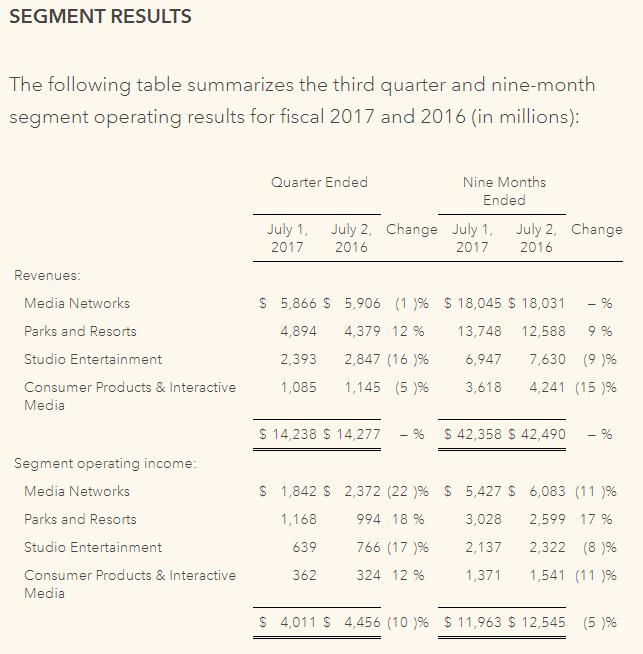 SEGMENT RESULTS

The following table summarizes the third quarter and nine-month segment operating results for fiscal 2017 and 2016 (in millions):

| | Quarter Ended | | | Nine Months Ended | | |
|---|---|---|---|---|---|---|
| | July 1, 2017 | July 2, 2016 | Change | July 1, 2017 | July 2, 2016 | Change |
| Revenues: | | | | | | |
| Media Networks | $ 5,866 | $ 5,906 | (1 )% | $ 18,045 | $ 18,031 | – % |
| Parks and Resorts | 4,894 | 4,379 | 12 % | 13,748 | 12,588 | 9 % |
| Studio Entertainment | 2,393 | 2,847 | (16 )% | 6,947 | 7,630 | (9 )% |
| Consumer Products & Interactive Media | 1,085 | 1,145 | (5 )% | 3,618 | 4,241 | (15 )% |
| | $ 14,238 | $ 14,277 | – % | $ 42,358 | $ 42,490 | – % |
| Segment operating income: | | | | | | |
| Media Networks | $ 1,842 | $ 2,372 | (22 )% | $ 5,427 | $ 6,083 | (11 )% |
| Parks and Resorts | 1,168 | 994 | 18 % | 3,028 | 2,599 | 17 % |
| Studio Entertainment | 639 | 766 | (17 )% | 2,137 | 2,322 | (8 )% |
| Consumer Products & Interactive Media | 362 | 324 | 12 % | 1,371 | 1,541 | (11 )% |
| | $ 4,011 | $ 4,456 | (10 )% | $ 11,963 | $ 12,545 | (5 )% |